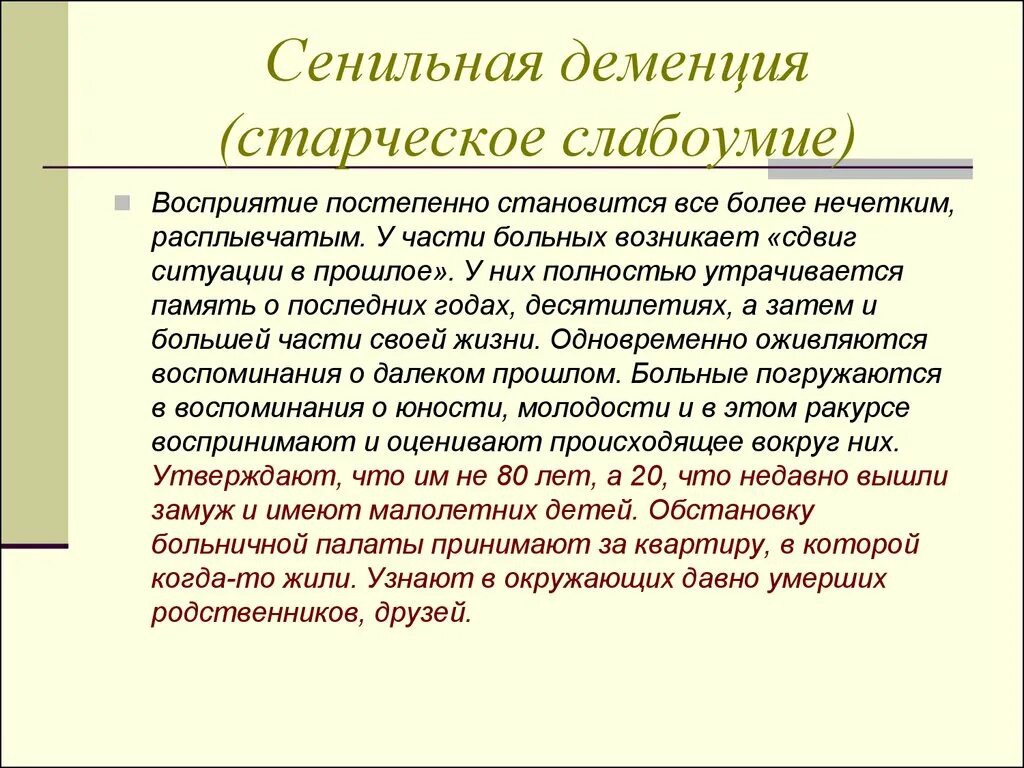 Сенильная деменция (старческое слабоумие)

Восприятие постепенно становится все более нечетким, расплывчатым. У части больных возникает «сдвиг ситуации в прошлое». У них полностью утрачивается память о последних годах, десятилетиях, а затем и большей части своей жизни. Одновременно оживляются воспоминания о далеком прошлом. Больные погружаются в воспоминания о юности, молодости и в этом ракурсе воспринимают и оценивают происходящее вокруг них. Утверждают, что им не 80 лет, а 20, что недавно вышли замуж и имеют малолетних детей. Обстановку больничной палаты принимают за квартиру, в которой когда-то жили. Узнают в окружающих давно умерших родственников, друзей.